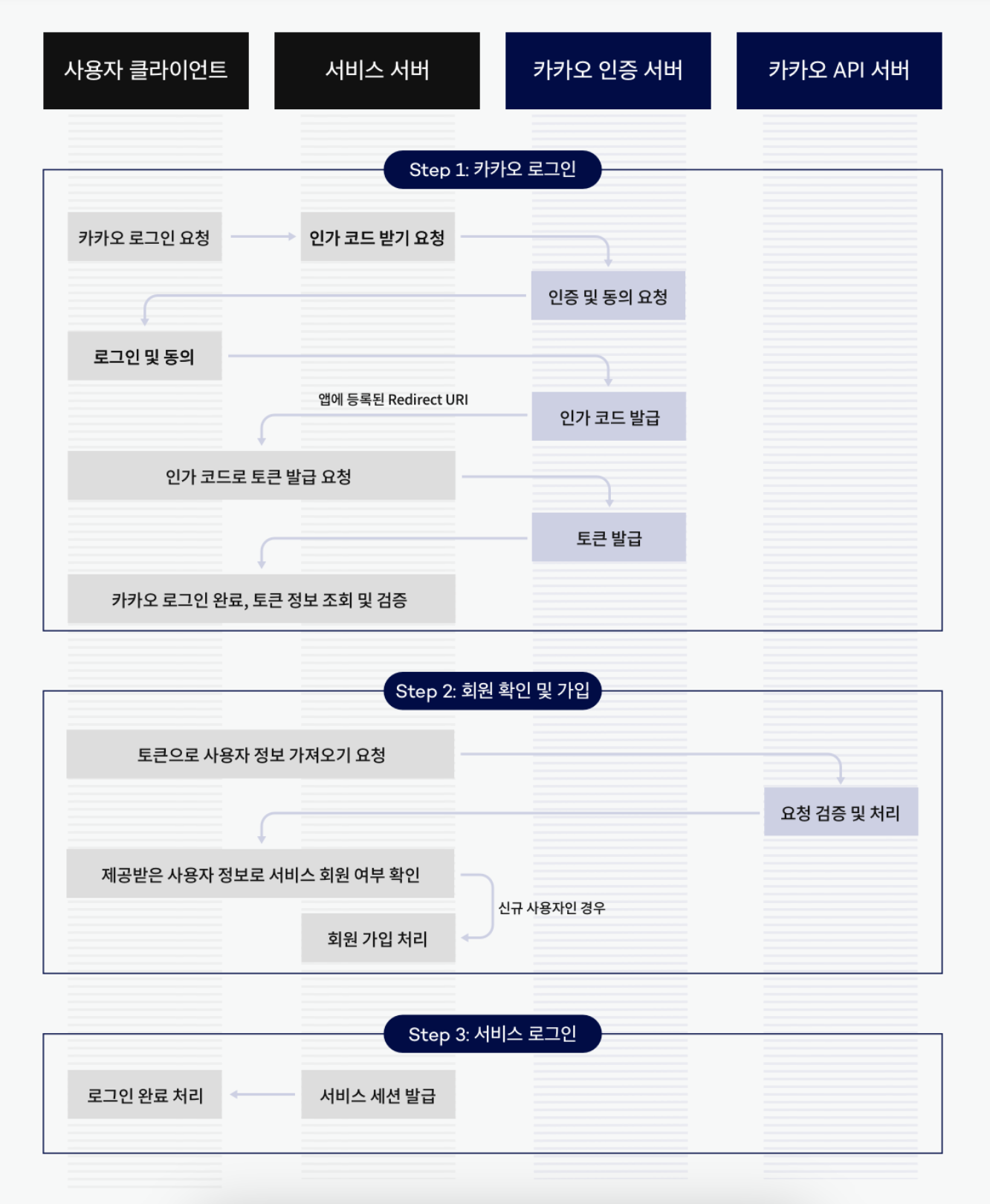 사용자 클라이언트

서비스 서버

카카오 인증 서버

카카오 API 서버

Step 1: 카카오 로그인

카카오 로그인 요청

인가 코드 받기 요청

인증 및 동의 요청

로그인 및 동의

앱에 등록된 Redirect URI

인가 코드 발급

인가 코드로 토큰 발급 요청

토큰 발급

카카오 로그인 완료, 토큰 정보 조회 및 검증

Step 2: 회원 확인 및 가입

토큰으로 사용자 정보 가져오기 요청

요청 검증 및 처리

제공받은 사용자 정보로 서비스 회원 여부 확인

신규 사용자인 경우

회원 가입 처리

Step 3: 서비스 로그인

로그인 완료 처리

서비스 세션 발급